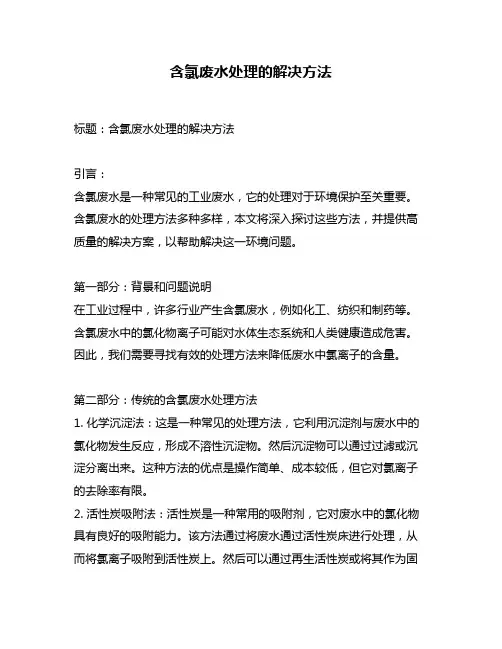 含氯废水处理的解决方法

标题：含氯废水处理的解决方法

引言：
含氯废水是一种常见的工业废水，它的处理对于环境保护至关重要。含氯废水的处理方法多种多样，本文将深入探讨这些方法，并提供高质量的解决方案，以帮助解决这一环境问题。

第一部分：背景和问题说明
在工业过程中，许多行业产生含氯废水，例如化工、纺织和制药等。含氯废水中的氯化物离子可能对水体生态系统和人类健康造成危害。因此，我们需要寻找有效的处理方法来降低废水中氯离子的含量。

第二部分：传统的含氯废水处理方法
1. 化学沉淀法：这是一种常见的处理方法，它利用沉淀剂与废水中的氯化物发生反应，形成不溶性沉淀物。然后沉淀物可以通过过滤或沉淀分离出来。这种方法的优点是操作简单、成本较低，但它对氯离子的去除率有限。
2. 活性炭吸附法：活性炭是一种常用的吸附剂，它对废水中的氯化物具有良好的吸附能力。该方法通过将废水通过活性炭床进行处理，从而将氯离子吸附到活性炭上。然后可以通过再生活性炭或将其作为固